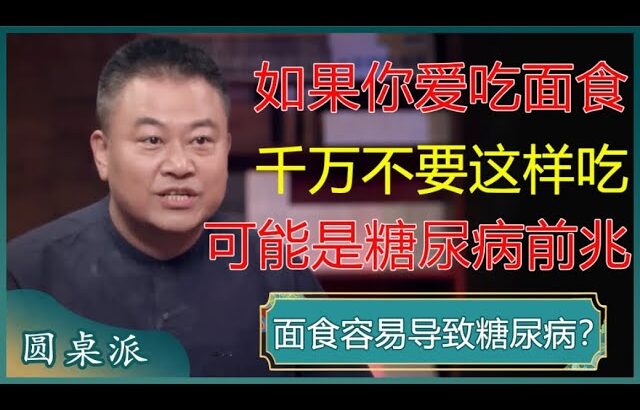 如果你爱吃面食
千万不要这样吃
可能是糖尿病前兆

面食容易导致糖尿病?

圆桌派